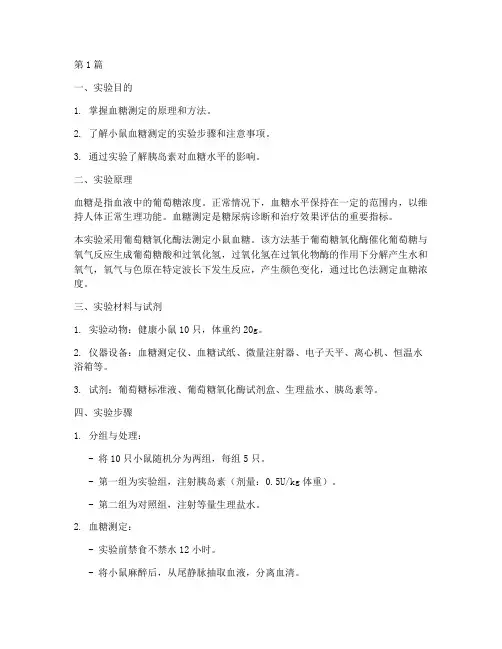 第1篇

一、实验目的

1. 掌握血糖测定的原理和方法。

2. 了解小鼠血糖测定的实验步骤和注意事项。

3. 通过实验了解胰岛素对血糖水平的影响。

二、实验原理

血糖是指血液中的葡萄糖浓度。正常情况下，血糖水平保持在一定的范围内，以维持人体正常生理功能。血糖测定是糖尿病诊断和治疗效果评估的重要指标。

本实验采用葡萄糖氧化酶法测定小鼠血糖。该方法基于葡萄糖氧化酶催化葡萄糖与氧气反应生成葡萄糖酸和过氧化氢，过氧化氢在过氧化物酶的作用下分解产生水和氧气，氧气与色原在特定波长下发生反应，产生颜色变化，通过比色法测定血糖浓度。

三、实验材料与试剂

1. 实验动物：健康小鼠10只，体重约20g。

2. 仪器设备：血糖测定仪、血糖试纸、微量注射器、电子天平、离心机、恒温水浴箱等。

3. 试剂：葡萄糖标准液、葡萄糖氧化酶试剂盒、生理盐水、胰岛素等。

四、实验步骤

1. 分组与处理：

- 将10只小鼠随机分为两组，每组5只。

- 第一组为实验组，注射胰岛素（剂量：0.5U/kg体重）。

- 第二组为对照组，注射等量生理盐水。

2. 血糖测定：

- 实验前禁食不禁水12小时。

- 将小鼠麻醉后，从尾静脉抽取血液，分离血清。